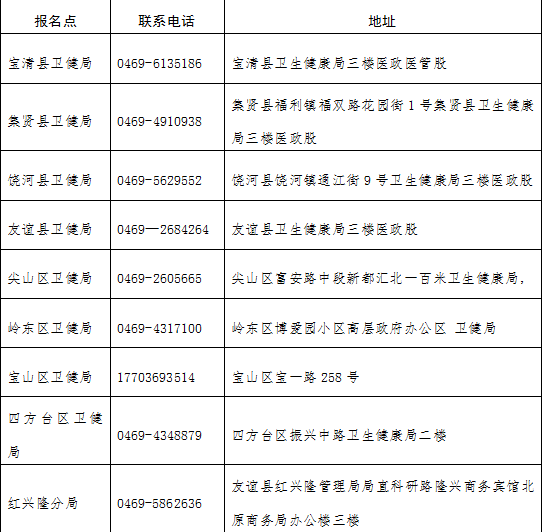 | 报名点 | 联系电话 | 地址 |
|---|---|---|
| 宝清县卫健局 | 0469-6135186 | 宝清县卫生健康局三楼医政医管股 |
| 集贤县卫健局 | 0469-4910938 | 集贤县福利镇福双路花园街 1 号集贤县卫生健康局三楼医政股 |
| 饶河县卫健局 | 0469-5629552 | 饶河县饶河镇通江街 9 号卫生健康局三楼医政股 |
| 友谊县卫健局 | 0469—2684264 | 友谊县卫生健康局三楼医政股 |
| 尖山区卫健局 | 0469-2605665 | 尖山区富安路中段新都汇北一百米卫生健康局, |
| 岭东区卫健局 | 0469-4317100 | 岭东区博爱园小区高层政府办公区 卫健局 |
| 宝山区卫健局 | 17703693514 | 宝山区宝一路 258 号 |
| 四方台区卫健局 | 0469-4348879 | 四方台区振兴中路卫生健康局二楼 |
| 红兴隆分局 | 0469-5862636 | 友谊县红兴隆管理局局直科研路隆兴商务宾馆北原商务局办公楼三楼 |